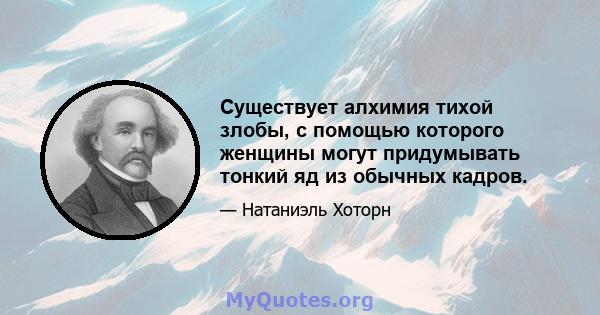 Существует алхимия тихой злобы, с помощью которого женщины могут придумывать тонкий яд из обычных кадров.

— Натаниэль Хоторн

MyQuotes.org